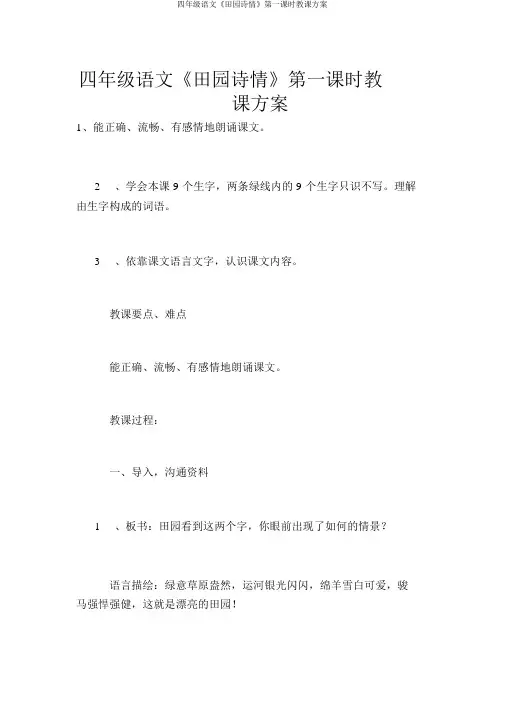 四年级语文《田园诗情》第一课时教课方案

四年级语文《田园诗情》第一课时教课方案

1、能正确、流畅、有感情地朗诵课文。

2 、学会本课 9 个生字，两条绿线内的 9 个生字只识不写。理解由生字构成的词语。

3 、依靠课文语言文字，认识课文内容。

教课要点、难点

能正确、流畅、有感情地朗诵课文。

教课过程：

一、导入，沟通资料

1 、板书：田园看到这两个字，你眼前出现了如何的情景？

语言描绘：绿意草原盎然，运河银光闪闪，绵羊雪白可爱，骏马强悍强健，这就是漂亮的田园！